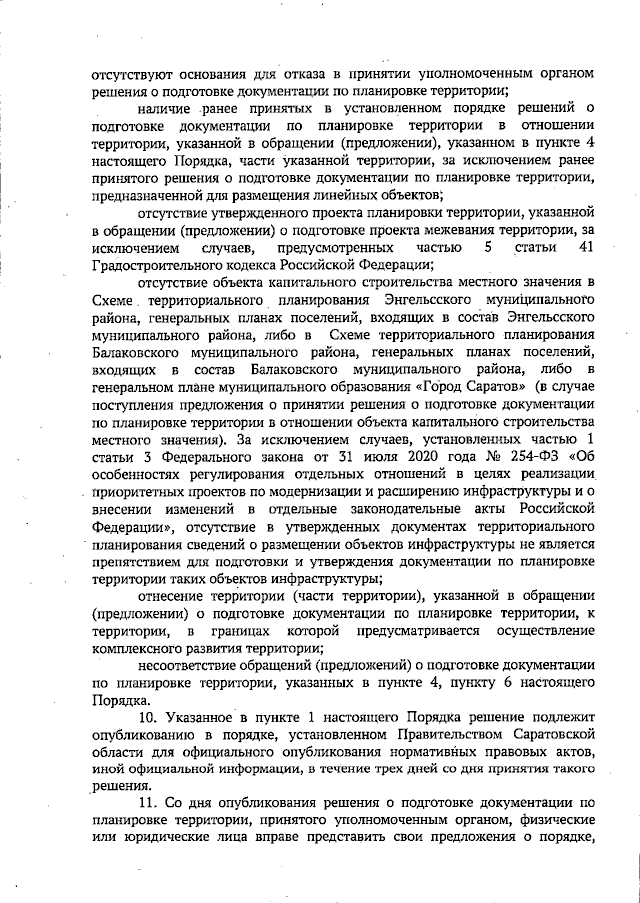 отсутствуют основания для отказа в принятии уполномоченным органом решения о подготовке документации по планировке территории;

наличие ранее принятых в установленном порядке решений о подготовке документации по планировке территории в отношении территории, указанной в обращении (предложении), указанном в пункте 4 настоящего Порядка, части указанной территории, за исключением ранее принятого решения о подготовке документации по планировке территории, предназначенной для размещения линейных объектов;

отсутствие утвержденного проекта планировки территории, указанной в обращении (предложении) о подготовке проекта межевания территории, за исключением случаев, предусмотренных частью 5 статьи 41 Градостроительного кодекса Российской Федерации;

отсутствие объекта капитального строительства местного значения в Схеме территориального планирования Энгельсского муниципального района, генеральных планах поселений, входящих в состав Энгельсского муниципального района, либо в Схеме территориального планирования Балаковского муниципального района, генеральных планах поселений, входящих в состав Балаковского муниципального района, либо в генеральном плане муниципального образования «Город Саратов» (в случае поступления предложения о принятии решения о подготовке документации по планировке территории в отношении объекта капитального строительства местного значения). За исключением случаев, установленных частью 1 статьи 3 Федерального закона от 31 июля 2020 года № 254-ФЗ «Об особенностях регулирования отдельных отношений в целях реализации приоритетных проектов по модернизации и расширению инфраструктуры и о внесении изменений в отдельные законодательные акты Российской Федерации», отсутствие в утвержденных документах территориального планирования сведений о размещении объектов инфраструктуры не является препятствием для подготовки и утверждения документации по планировке территории таких объектов инфраструктуры;

отнесение территории (части территории), указанной в обращении (предложении) о подготовке документации по планировке территории, к территории, в границах которой предусматривается осуществление комплексного развития территории;

несоответствие обращений (предложений) о подготовке документации по планировке территории, указанных в пункте 4, пункту 6 настоящего Порядка.

10. Указанное в пункте 1 настоящего Порядка решение подлежит опубликованию в порядке, установленном Правительством Саратовской области для официального опубликования нормативных правовых актов, иной официальной информации, в течение трех дней со дня принятия такого решения.

11. Со дня опубликования решения о подготовке документации по планировке территории, принятого уполномоченным органом, физические или юридические лица вправе представить свои предложения о порядке,